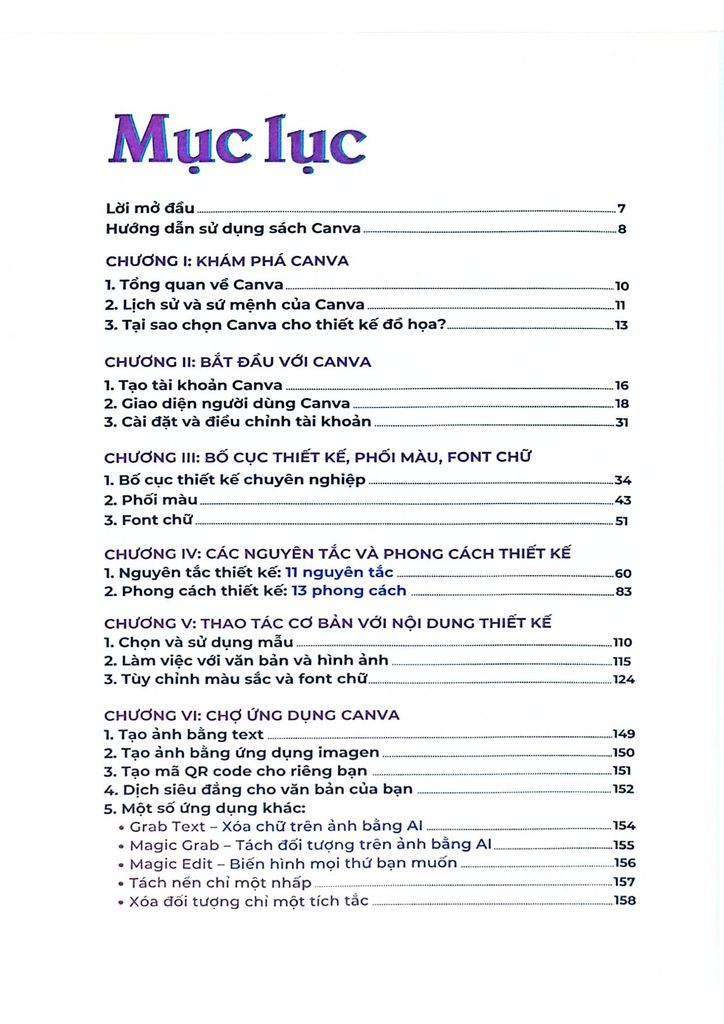 Mục lục

Lời mở đầu 7
Hướng dẫn sử dụng sách Canva 8

CHƯƠNG I: KHÁM PHÁ CANVA
1. Tổng quan về Canva 10
2. Lịch sử và sứ mệnh của Canva 11
3. Tại sao chọn Canva cho thiết kế đồ họa? 13

CHƯƠNG II: BẮT ĐẦU VỚI CANVA
1. Tạo tài khoản Canva 16
2. Giao diện người dùng Canva 18
3. Cài đặt và điều chỉnh tài khoản 31

CHƯƠNG III: BỐ CỤC THIẾT KẾ, PHỐI MÀU, FONT CHỮ
1. Bố cục thiết kế chuyên nghiệp 34
2. Phối màu 43
3. Font chữ 51

CHƯƠNG IV: CÁC NGUYÊN TẮC VÀ PHONG CÁCH THIẾT KẾ
1. Nguyên tắc thiết kế: 11 nguyên tắc 60
2. Phong cách thiết kế: 13 phong cách 83

CHƯƠNG V: THAO TÁC CƠ BẢN VỚI NỘI DUNG THIẾT KẾ
1. Chọn và sử dụng mẫu 110
2. Làm việc với văn bản và hình ảnh 115
3. Tùy chỉnh màu sắc và font chữ 124

CHƯƠNG VI: CHỢ ỨNG DỤNG CANVA
1. Tạo ảnh bằng text 149
2. Tạo ảnh bằng ứng dụng imagen 150
3. Tạo mã QR code cho riêng bạn 151
4. Dịch siêu đẳng cho văn bản của bạn 152
5. Một số ứng dụng khác:
• Grab Text – Xóa chữ trên ảnh bằng AI 154
• Magic Grab – Tách đối tượng trên ảnh bằng AI 155
• Magic Edit – Biến hình mọi thứ bạn muốn 156
• Tách nền chỉ một nhấp 157
• Xóa đối tượng chỉ một tích tắc 158